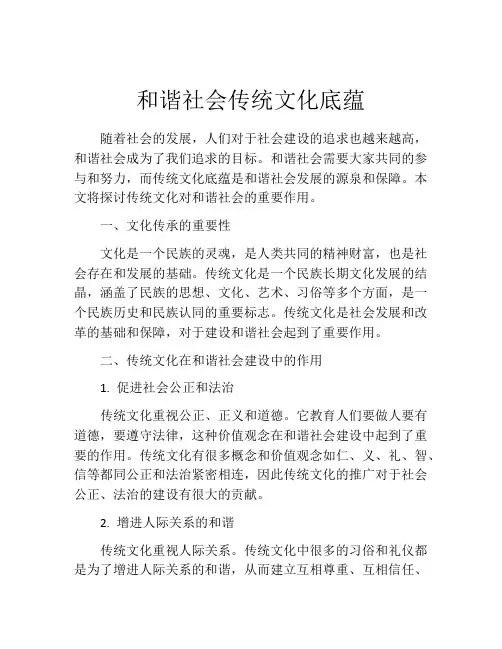 和谐社会传统文化底蕴

随着社会的发展，人们对于社会建设的追求也越来越高，和谐社会成为了我们追求的目标。和谐社会需要大家共同的参与和努力，而传统文化底蕴是和谐社会发展的源泉和保障。本文将探讨传统文化对和谐社会的重要作用。

一、文化传承的重要性

文化是一个民族的灵魂，是人类共同的精神财富，也是社会存在和发展的基础。传统文化是一个民族长期文化发展的结晶，涵盖了民族的思想、文化、艺术、习俗等多个方面，是一个民族历史和民族认同的重要标志。传统文化是社会发展和改革的基础和保障，对于建设和谐社会起到了重要作用。

二、传统文化在和谐社会建设中的作用

1. 促进社会公正和法治

传统文化重视公正、正义和道德。它教育人们要做人要有道德，要遵守法律，这种价值观念在和谐社会建设中起到了重要的作用。传统文化有很多概念和价值观念如仁、义、礼、智、信等都同公正和法治紧密相连，因此传统文化的推广对于社会公正、法治的建设有很大的贡献。

2. 增进人际关系的和谐

传统文化重视人际关系。传统文化中很多的习俗和礼仪都是为了增进人际关系的和谐，从而建立互相尊重、互相信任、